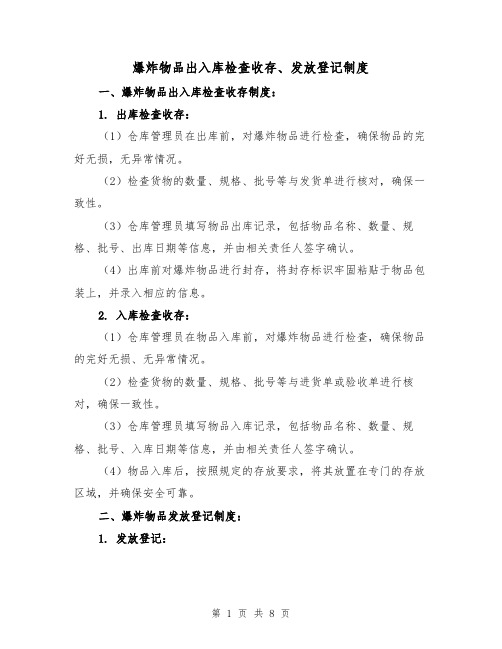 爆炸物品出入库检查收存、发放登记制度

一、爆炸物品出入库检查收存制度：

1. 出库检查收存：

（1）仓库管理员在出库前，对爆炸物品进行检查，确保物品的完好无损，无异常情况。

（2）检查货物的数量、规格、批号等与发货单进行核对，确保一致性。

（3）仓库管理员填写物品出库记录，包括物品名称、数量、规格、批号、出库日期等信息，并由相关责任人签字确认。

（4）出库前对爆炸物品进行封存，将封存标识牢固粘贴于物品包装上，并录入相应的信息。

2. 入库检查收存：

（1）仓库管理员在物品入库前，对爆炸物品进行检查，确保物品的完好无损、无异常情况。

（2）检查货物的数量、规格、批号等与进货单或验收单进行核对，确保一致性。

（3）仓库管理员填写物品入库记录，包括物品名称、数量、规格、批号、入库日期等信息，并由相关责任人签字确认。

（4）物品入库后，按照规定的存放要求，将其放置在专门的存放区域，并确保安全可靠。

二、爆炸物品发放登记制度：

1. 发放登记：

第 1 页 共 8 页